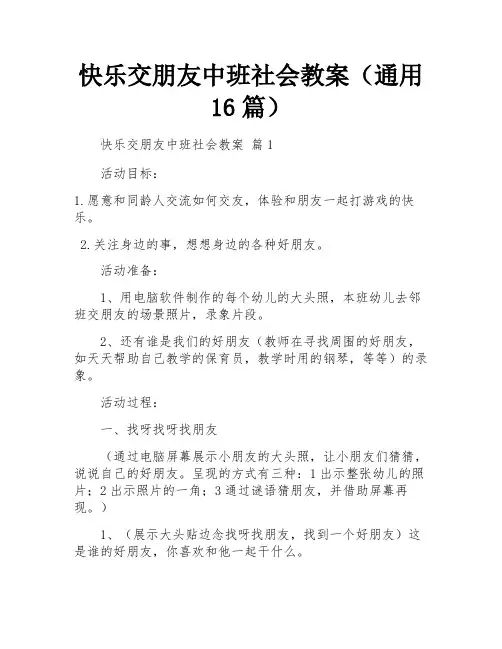 快乐交朋友中班社会教案（通用16篇）

快乐交朋友中班社会教案 篇1

活动目标：

1.愿意和同龄人交流如何交友，体验和朋友一起打游戏的快乐。

2.关注身边的事，想想身边的各种好朋友。

活动准备：

1、用电脑软件制作的每个幼儿的大头照，本班幼儿去邻班交朋友的场景照片，录象片段。

2、还有谁是我们的好朋友（教师在寻找周围的好朋友，如天天帮助自己教学的保育员，教学时用的钢琴，等等）的录象。

活动过程：

一、找呀找呀找朋友

（通过电脑屏幕展示小朋友的大头照，让小朋友们猜猜，说说自己的好朋友。呈现的方式有三种：1出示整张幼儿的照片；2出示照片的一角；3通过谜语猜朋友，并借助屏幕再现。）

1、（展示大头贴边念找呀找朋友，找到一个好朋友）这是谁的好朋友，你喜欢和他一起干什么。